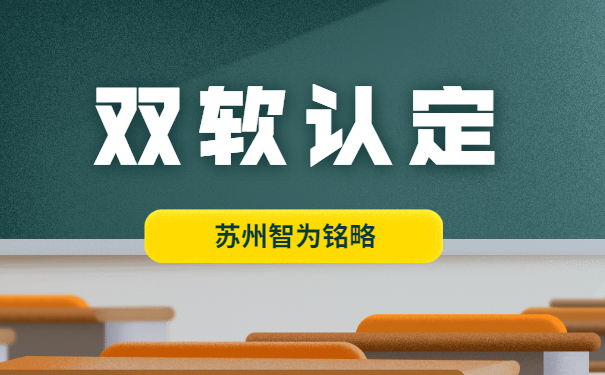 双软认定

苏州智为铭略